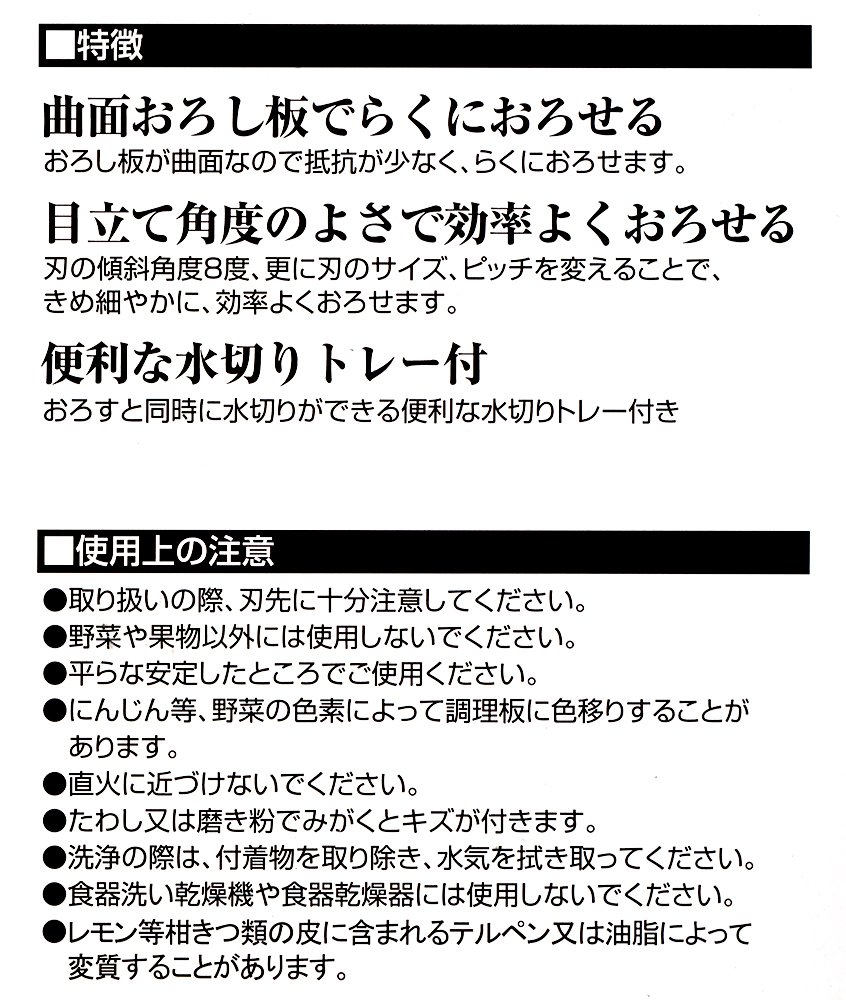 ■特徴

曲面おろし板でらくにおろせる

おろし板が曲面なので抵抗が少なく、らくにおろせます。

目立て角度のよさで効率よくおろせる

刃の傾斜角度8度、更に刃のサイズ、ピッチを変えることで、きめ細やかに、効率よくおろせます。

便利な水切りトレー付

おろすと同時に水切りができる便利な水切りトレー付き

■使用上の注意

●取り扱いの際、刃先に十分注意してください。
●野菜や果物以外には使用しないでください。
●平らな安定したところでご使用ください。
●にんじん等、野菜の色素によって調理板に色移りすることがあります。
●直火に近づけないでください。
●たわし又は磨き粉でみがくとキズが付きます。
●洗浄の際は、付着物を取り除き、水気を拭き取ってください。
●食器洗い乾燥機や食器乾燥器には使用しないでください。
●レモン等柑きつ類の皮に含まれるテルペン又は油脂によって変質することがあります。